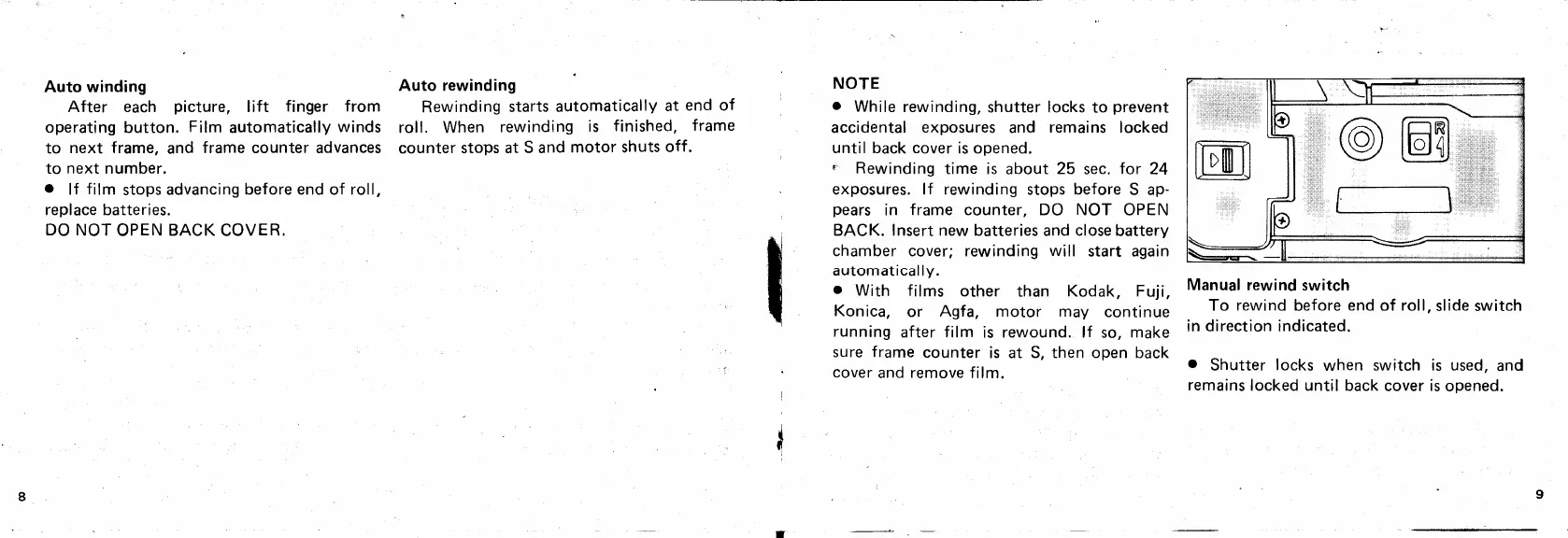 Auto winding

After each picture, lift finger from operating button. Film automatically winds to next frame, and frame counter advances to next number.

• If film stops advancing before end of roll, replace batteries.
DO NOT OPEN BACK COVER.

Auto rewinding

Rewinding starts automatically at end of roll. When rewinding is finished, frame counter stops at S and motor shuts off.

8

NOTE

• While rewinding, shutter locks to prevent accidental exposures and remains locked until back cover is opened.

• Rewinding time is about 25 sec. for 24 exposures. If rewinding stops before S appears in frame counter, DO NOT OPEN BACK. Insert new batteries and close battery chamber cover; rewinding will start again automatically.

• With films other than Kodak, Fuji, Konica, or Agfa, motor may continue running after film is rewound. If so, make sure frame counter is at S, then open back cover and remove film.

R

Manual rewind switch

To rewind before end of roll, slide switch in direction indicated.

• Shutter locks when switch is used, and remains locked until back cover is opened.

9